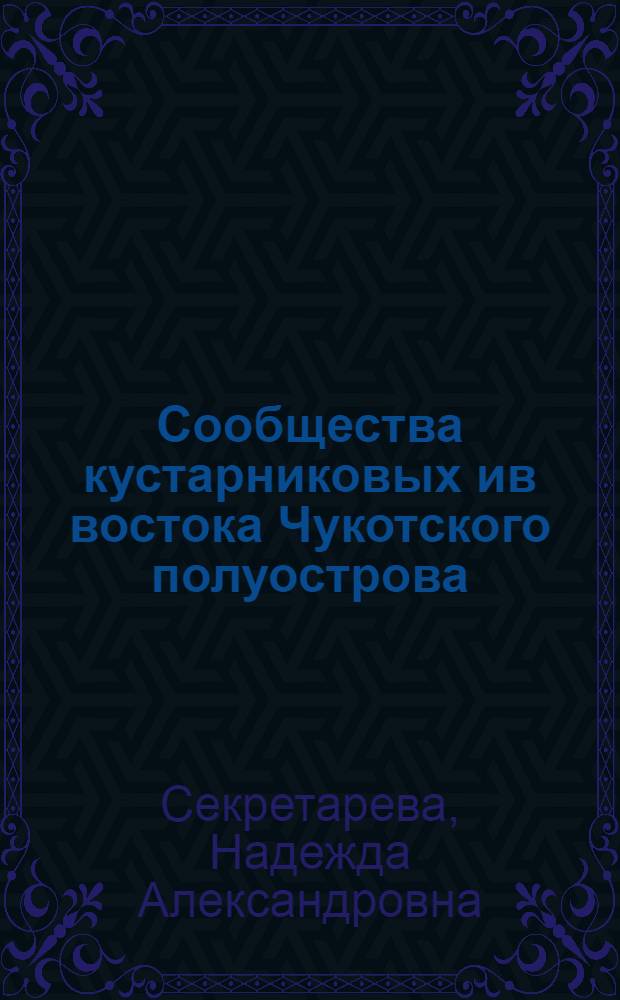 Сообщества кустарниковых ив востока Чукотского полуострова

Секретарева, Надежда Александровна